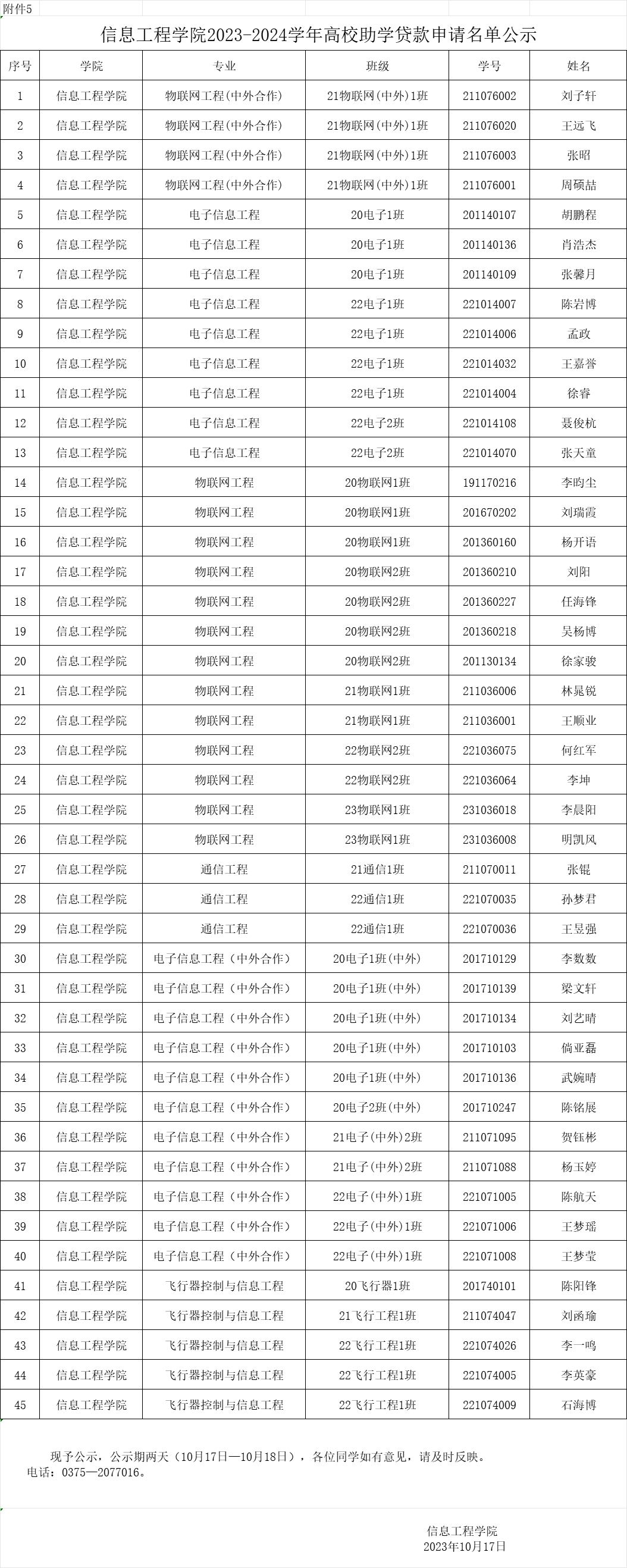 附件5

信息工程学院2023-2024学年高校助学贷款申请名单公示

| 序号 | 学院 | 专业 | 班级 | 学号 | 姓名 |
|---|---|---|---|---|---|
| 1 | 信息工程学院 | 物联网工程(中外合作) | 21物联网(中外)1班 | 211076002 | 刘子轩 |
| 2 | 信息工程学院 | 物联网工程(中外合作) | 21物联网(中外)1班 | 211076020 | 王远飞 |
| 3 | 信息工程学院 | 物联网工程(中外合作) | 21物联网(中外)1班 | 211076003 | 张昭 |
| 4 | 信息工程学院 | 物联网工程(中外合作) | 21物联网(中外)1班 | 211076001 | 周硕喆 |
| 5 | 信息工程学院 | 电子信息工程 | 20电子1班 | 201140107 | 胡鹏程 |
| 6 | 信息工程学院 | 电子信息工程 | 20电子1班 | 201140136 | 肖浩杰 |
| 7 | 信息工程学院 | 电子信息工程 | 20电子1班 | 201140109 | 张馨月 |
| 8 | 信息工程学院 | 电子信息工程 | 22电子1班 | 221014007 | 陈岩博 |
| 9 | 信息工程学院 | 电子信息工程 | 22电子1班 | 221014006 | 孟政 |
| 10 | 信息工程学院 | 电子信息工程 | 22电子1班 | 221014032 | 王嘉誉 |
| 11 | 信息工程学院 | 电子信息工程 | 22电子1班 | 221014004 | 徐睿 |
| 12 | 信息工程学院 | 电子信息工程 | 22电子2班 | 221014108 | 聂俊杭 |
| 13 | 信息工程学院 | 电子信息工程 | 22电子2班 | 221014070 | 张天童 |
| 14 | 信息工程学院 | 物联网工程 | 20物联网1班 | 191170216 | 李昀尘 |
| 15 | 信息工程学院 | 物联网工程 | 20物联网1班 | 201670202 | 刘瑞霞 |
| 16 | 信息工程学院 | 物联网工程 | 20物联网1班 | 201360160 | 杨开语 |
| 17 | 信息工程学院 | 物联网工程 | 20物联网2班 | 201360210 | 刘阳 |
| 18 | 信息工程学院 | 物联网工程 | 20物联网2班 | 201360227 | 任海锋 |
| 19 | 信息工程学院 | 物联网工程 | 20物联网2班 | 201360218 | 吴杨博 |
| 20 | 信息工程学院 | 物联网工程 | 20物联网2班 | 201130134 | 徐家骏 |
| 21 | 信息工程学院 | 物联网工程 | 21物联网1班 | 211036006 | 林晁锐 |
| 22 | 信息工程学院 | 物联网工程 | 21物联网1班 | 211036001 | 王顺业 |
| 23 | 信息工程学院 | 物联网工程 | 22物联网2班 | 221036075 | 何红军 |
| 24 | 信息工程学院 | 物联网工程 | 22物联网2班 | 221036064 | 李坤 |
| 25 | 信息工程学院 | 物联网工程 | 23物联网1班 | 231036018 | 李晨阳 |
| 26 | 信息工程学院 | 物联网工程 | 23物联网1班 | 231036008 | 明凯风 |
| 27 | 信息工程学院 | 通信工程 | 21通信1班 | 211070011 | 张锟 |
| 28 | 信息工程学院 | 通信工程 | 22通信1班 | 221070035 | 孙梦君 |
| 29 | 信息工程学院 | 通信工程 | 22通信1班 | 221070036 | 王昱强 |
| 30 | 信息工程学院 | 电子信息工程（中外合作） | 20电子1班(中外) | 201710129 | 李数数 |
| 31 | 信息工程学院 | 电子信息工程（中外合作） | 20电子1班(中外) | 201710139 | 梁文轩 |
| 32 | 信息工程学院 | 电子信息工程（中外合作） | 20电子1班(中外) | 201710134 | 刘艺晴 |
| 33 | 信息工程学院 | 电子信息工程（中外合作） | 20电子1班(中外) | 201710103 | 倘亚磊 |
| 34 | 信息工程学院 | 电子信息工程（中外合作） | 20电子1班(中外) | 201710136 | 武婉晴 |
| 35 | 信息工程学院 | 电子信息工程（中外合作） | 20电子2班(中外) | 201710247 | 陈铭展 |
| 36 | 信息工程学院 | 电子信息工程（中外合作） | 21电子(中外)2班 | 211071095 | 贺钰彬 |
| 37 | 信息工程学院 | 电子信息工程（中外合作） | 21电子(中外)2班 | 211071088 | 杨玉婷 |
| 38 | 信息工程学院 | 电子信息工程（中外合作） | 22电子(中外)1班 | 221071005 | 陈航天 |
| 39 | 信息工程学院 | 电子信息工程（中外合作） | 22电子(中外)1班 | 221071006 | 王梦瑶 |
| 40 | 信息工程学院 | 电子信息工程（中外合作） | 22电子(中外)1班 | 221071008 | 王梦莹 |
| 41 | 信息工程学院 | 飞行器控制与信息工程 | 20飞行器1班 | 201740101 | 陈阳锋 |
| 42 | 信息工程学院 | 飞行器控制与信息工程 | 21飞行工程1班 | 211074047 | 刘函瑜 |
| 43 | 信息工程学院 | 飞行器控制与信息工程 | 22飞行工程1班 | 221074026 | 李一鸣 |
| 44 | 信息工程学院 | 飞行器控制与信息工程 | 22飞行工程1班 | 221074005 | 李英豪 |
| 45 | 信息工程学院 | 飞行器控制与信息工程 | 22飞行工程1班 | 221074009 | 石海博 |

现予公示，公示期两天（10月17日—10月18日），各位同学如有意见，请及时反映。
电话：0375—2077016。

信息工程学院
2023年10月17日